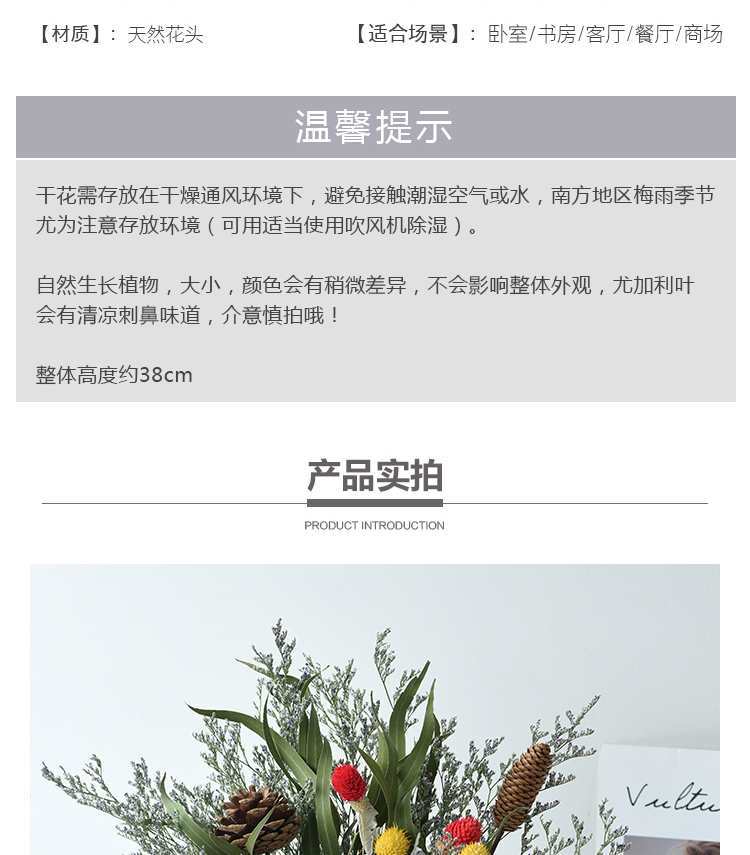 【材质】：天然花头　　【适合场景】：卧室/书房/客厅/餐厅/商场

温馨提示

干花需存放在干燥通风环境下，避免接触潮湿空气或水，南方地区梅雨季节尤为注意存放环境（可用适当使用吹风机除湿）。

自然生长植物，大小，颜色会有稍微差异，不会影响整体外观，尤加利叶会有清凉刺鼻味道，介意慎拍哦！

整体高度约38cm

产品实拍

PRODUCT INTRODUCTION

Vultu